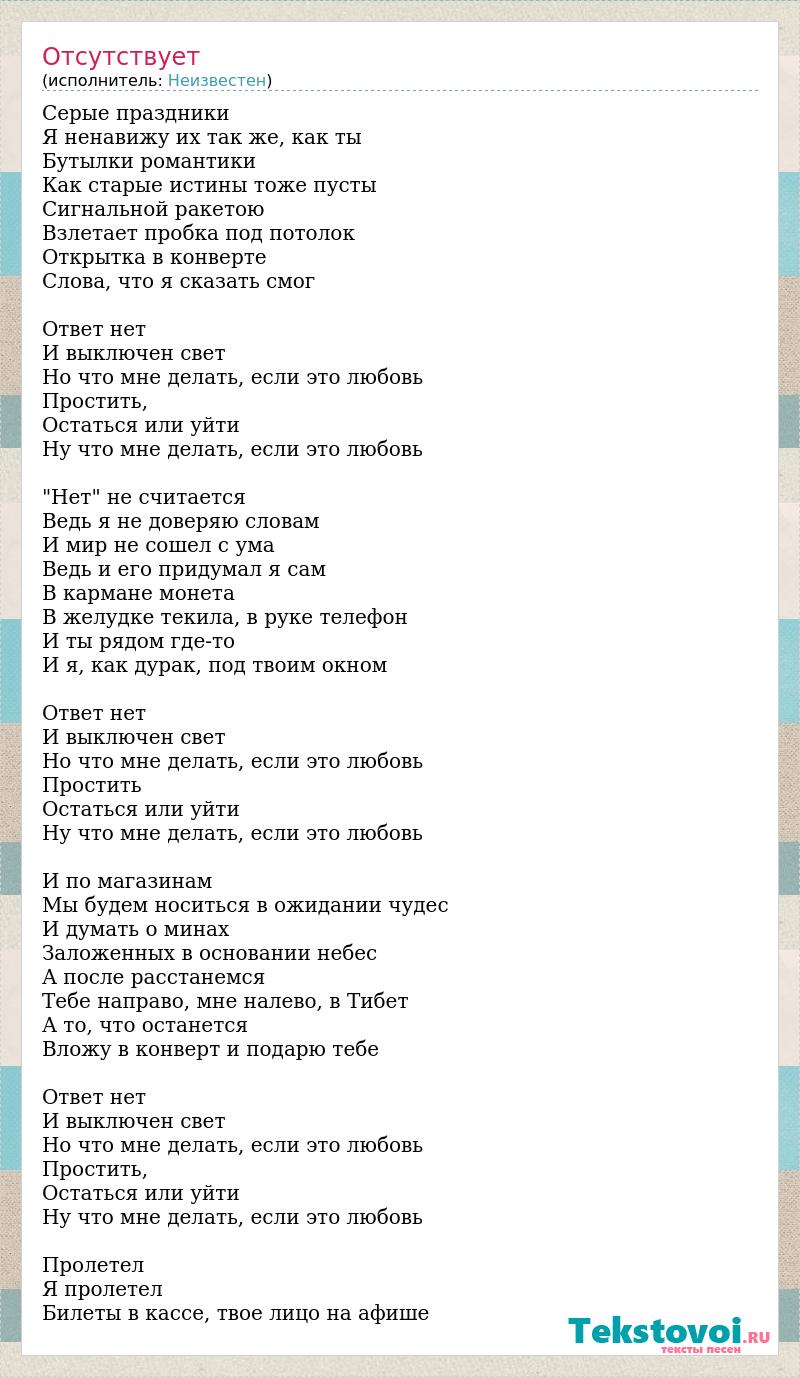 Отсутствует
(исполнитель: Неизвестен)

Серые праздники
Я ненавижу их так же, как ты
Бутылки романтики
Как старые истины тоже пусты
Сигнальной ракетою
Взлетает пробка под потолок
Открытка в конверте
Слова, что я сказать смог

Ответ нет
И выключен свет
Но что мне делать, если это любовь
Простить,
Остаться или уйти
Ну что мне делать, если это любовь

"Нет" не считается
Ведь я не доверяю словам
И мир не сошел с ума
Ведь и его придумал я сам
В кармане монета
В желудке текила, в руке телефон
И ты рядом где-то
И я, как дурак, под твоим окном

Ответ нет
И выключен свет
Но что мне делать, если это любовь
Простить
Остаться или уйти
Ну что мне делать, если это любовь

И по магазинам
Мы будем носиться в ожидании чудес
И думать о минах
Заложенных в основании небес
А после расстанемся
Тебе направо, мне налево, в Тибет
А то, что останется
Вложу в конверт и подарю тебе

Ответ нет
И выключен свет
Но что мне делать, если это любовь
Простить,
Остаться или уйти
Ну что мне делать, если это любовь

Пролетел
Я пролетел
Билеты в кассе, твое лицо на афише

Tekstovoi.RU
тексты песен